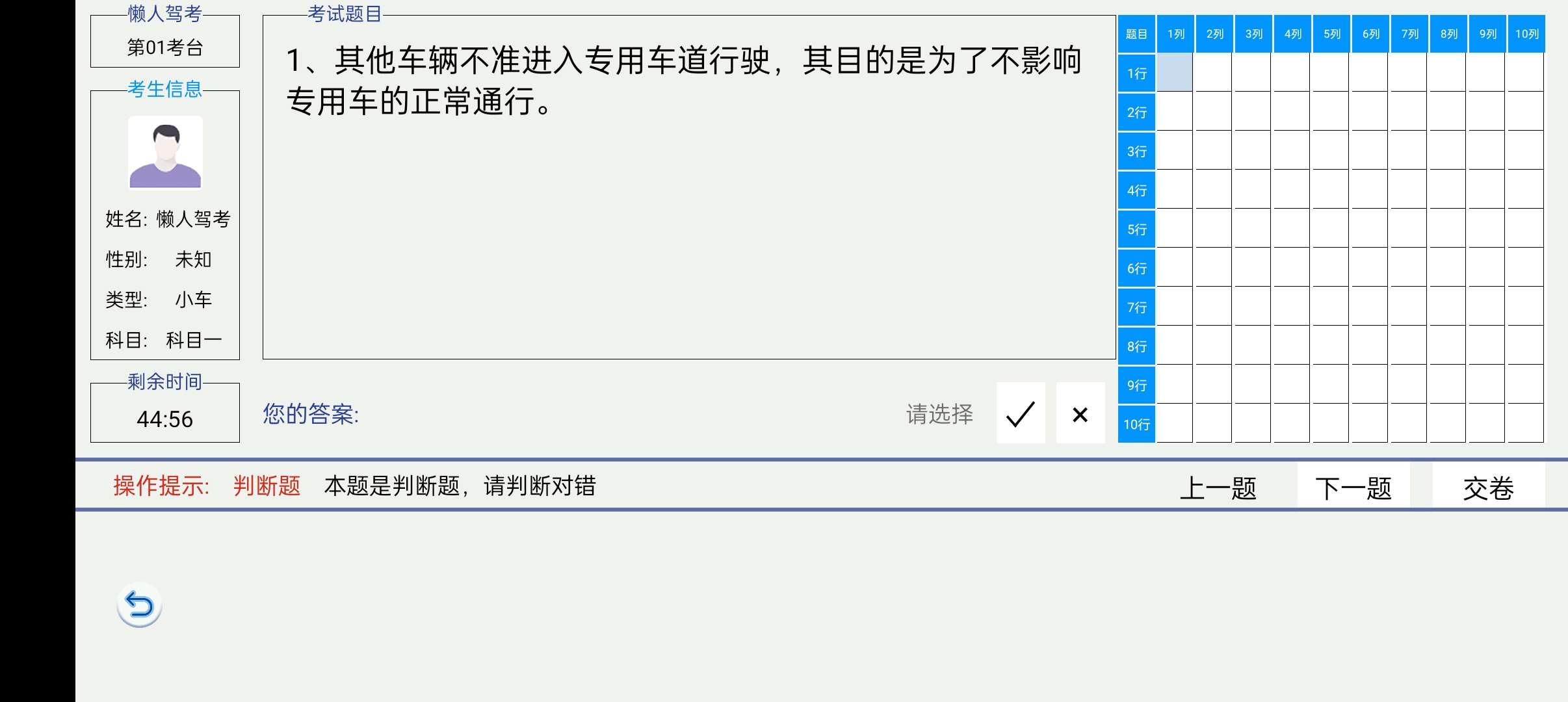 懒人驾考
第01考台

考生信息
姓名: 懒人驾考
性别: 未知
类型: 小车
科目: 科目一

剩余时间
44:56

考试题目
1、其他车辆不准进入专用车道行驶，其目的是为了不影响专用车的正常通行。

您的答案:
请选择
✓
×

| 题目 | 1列 | 2列 | 3列 | 4列 | 5列 | 6列 | 7列 | 8列 | 9列 | 10列 |
|---|---|---|---|---|---|---|---|---|---|---|
| 1行 | | | | | | | | | | |
| 2行 | | | | | | | | | | |
| 3行 | | | | | | | | | | |
| 4行 | | | | | | | | | | |
| 5行 | | | | | | | | | | |
| 6行 | | | | | | | | | | |
| 7行 | | | | | | | | | | |
| 8行 | | | | | | | | | | |
| 9行 | | | | | | | | | | |
| 10行 | | | | | | | | | | |

操作提示: 判断题 本题是判断题，请判断对错
上一题
下一题
交卷